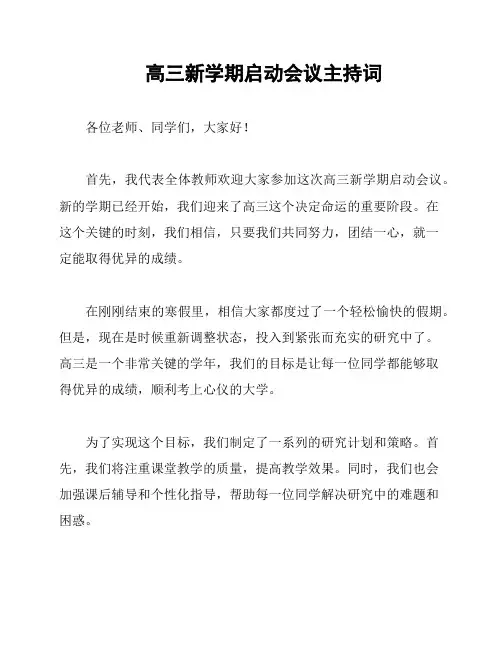 高三新学期启动会议主持词

各位老师、同学们，大家好！

首先，我代表全体教师欢迎大家参加这次高三新学期启动会议。新的学期已经开始，我们迎来了高三这个决定命运的重要阶段。在这个关键的时刻，我们相信，只要我们共同努力，团结一心，就一定能取得优异的成绩。

在刚刚结束的寒假里，相信大家都度过了一个轻松愉快的假期。但是，现在是时候重新调整状态，投入到紧张而充实的研究中了。高三是一个非常关键的学年，我们的目标是让每一位同学都能够取得优异的成绩，顺利考上心仪的大学。

为了实现这个目标，我们制定了一系列的研究计划和策略。首先，我们将注重课堂教学的质量，提高教学效果。同时，我们也会加强课后辅导和个性化指导，帮助每一位同学解决研究中的难题和困惑。